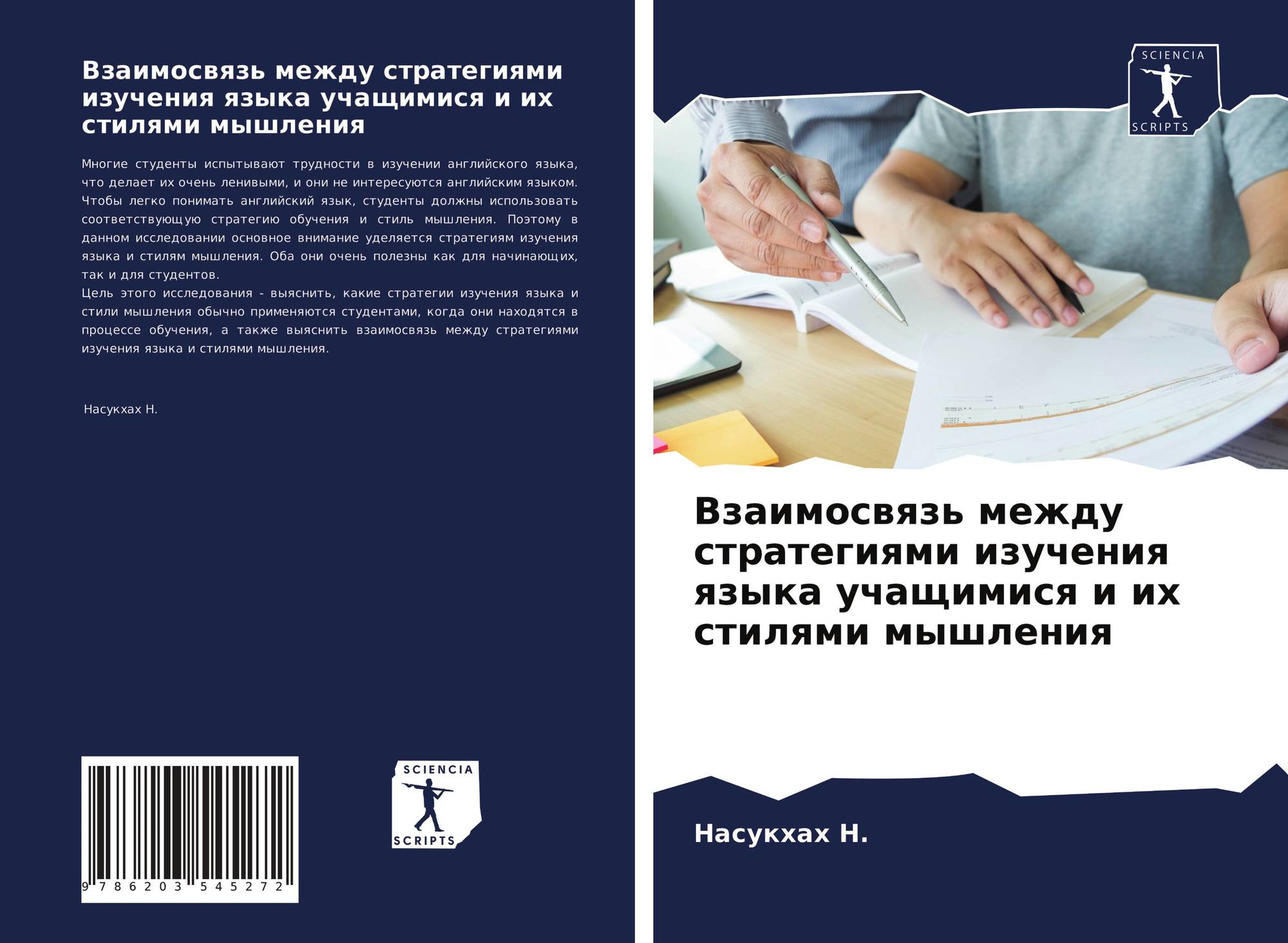 Взаимосвязь между стратегиями изучения языка учащимися и их стилями мышления

Многие студенты испытывают трудности в изучении английского языка, что делает их очень ленивыми, и они не интересуются английским языком. Чтобы легко понимать английский язык, студенты должны использовать соответствующую стратегию обучения и стиль мышления. Поэтому в данном исследовании основное внимание уделяется стратегиям изучения языка и стилям мышления. Оба они очень полезны как для начинающих, так и для студентов.
Цель этого исследования - выяснить, какие стратегии изучения языка и стили мышления обычно применяются студентами, когда они находятся в процессе обучения, а также выяснить взаимосвязь между стратегиями изучения языка и стилями мышления.

Насукхах Н.

9 786203 545272

SCIENCIA
SCRIPTS

SCIENCIA
SCRIPTS

Взаимосвязь между стратегиями изучения языка учащимися и их стилями мышления

Насукхах Н.